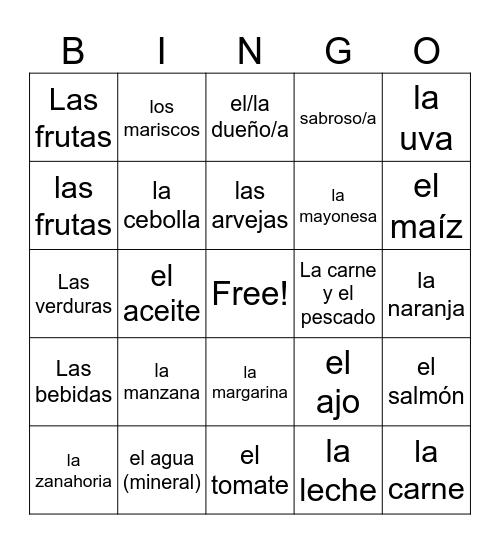 | B | I | N | G | O |
|---|---|---|---|---|
| Las frutas | los mariscos | el/la dueño/a | sabroso/a | la uva |
| las frutas | la cebolla | las arvejas | la mayonesa | el maíz |
| Las verduras | el aceite | Free! | La carne y el pescado | la naranja |
| Las bebidas | la manzana | la margarina | el ajo | el salmón |
| la zanahoria | el agua (mineral) | el tomate | la leche | la carne |